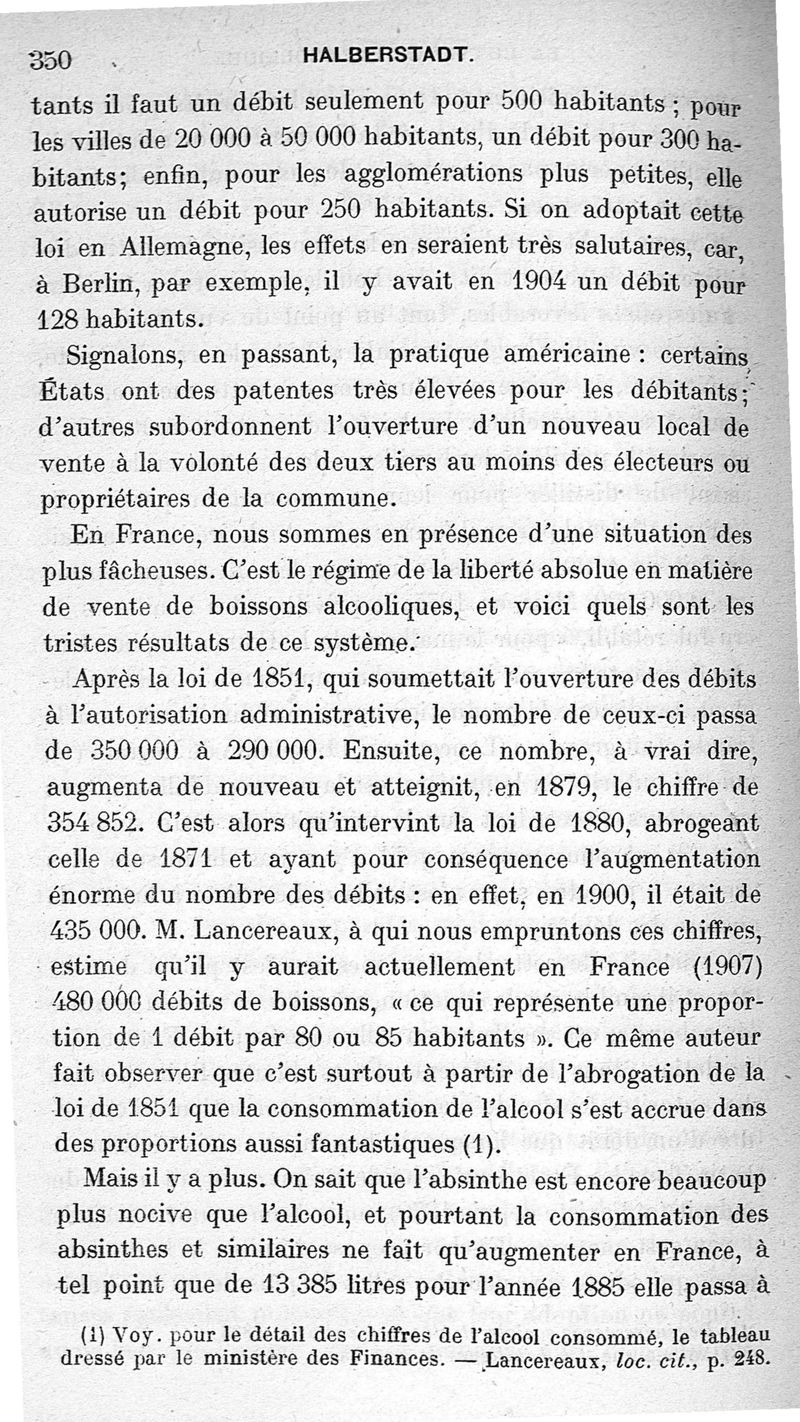 350 HALBERSTADT.

tants il faut un débit seulement pour 500 habitants ; pour les villes de 20 000 à 50 000 habitants, un débit pour 300 habitants; enfin, pour les agglomérations plus petites, elle autorise un débit pour 250 habitants. Si on adoptait cette loi en Allemagne, les effets en seraient très salutaires, car, à Berlin, par exemple, il y avait en 1904 un débit pour 128 habitants.

Signalons, en passant, la pratique américaine : certains États ont des patentes très élevées pour les débitants; d'autres subordonnent l'ouverture d'un nouveau local de vente à la volonté des deux tiers au moins des électeurs ou propriétaires de la commune.

En France, nous sommes en présence d'une situation des plus fâcheuses. C'est le régime de la liberté absolue en matière de vente de boissons alcooliques, et voici quels sont les tristes résultats de ce système.

Après la loi de 1851, qui soumettait l'ouverture des débits à l'autorisation administrative, le nombre de ceux-ci passa de 350 000 à 290 000. Ensuite, ce nombre, à vrai dire, augmenta de nouveau et atteignit, en 1879, le chiffre de 354 852. C'est alors qu'intervint la loi de 1880, abrogeant celle de 1871 et ayant pour conséquence l'augmentation énorme du nombre des débits : en effet, en 1900, il était de 435 000. M. Lancereaux, à qui nous empruntons ces chiffres, estime qu'il y aurait actuellement en France (1907) 480 000 débits de boissons, « ce qui représente une proportion de 1 débit par 80 ou 85 habitants ». Ce même auteur fait observer que c'est surtout à partir de l'abrogation de la loi de 1851 que la consommation de l'alcool s'est accrue dans des proportions aussi fantastiques (1).

Mais il y a plus. On sait que l'absinthe est encore beaucoup plus nocive que l'alcool, et pourtant la consommation des absinthes et similaires ne fait qu'augmenter en France, à tel point que de 13 385 litres pour l'année 1885 elle passa à

(1) Voy. pour le détail des chiffres de l'alcool consommé, le tableau dressé par le ministère des Finances. — Lancereaux, loc. cit., p. 248.